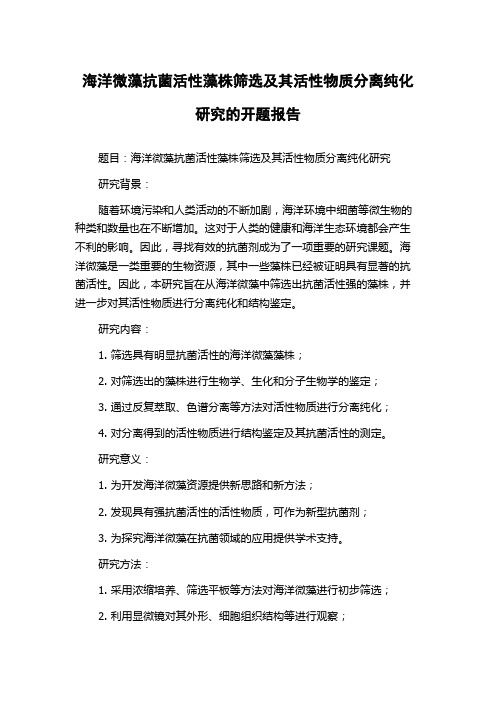 海洋微藻抗菌活性藻株筛选及其活性物质分离纯化研究的开题报告

题目：海洋微藻抗菌活性藻株筛选及其活性物质分离纯化研究

研究背景：

随着环境污染和人类活动的不断加剧，海洋环境中细菌等微生物的种类和数量也在不断增加。这对于人类的健康和海洋生态环境都会产生不利的影响。因此，寻找有效的抗菌剂成为了一项重要的研究课题。海洋微藻是一类重要的生物资源，其中一些藻株已经被证明具有显著的抗菌活性。因此，本研究旨在从海洋微藻中筛选出抗菌活性强的藻株，并进一步对其活性物质进行分离纯化和结构鉴定。

研究内容：

1. 筛选具有明显抗菌活性的海洋微藻藻株；

2. 对筛选出的藻株进行生物学、生化和分子生物学的鉴定；

3. 通过反复萃取、色谱分离等方法对活性物质进行分离纯化；

4. 对分离得到的活性物质进行结构鉴定及其抗菌活性的测定。

研究意义：

1. 为开发海洋微藻资源提供新思路和新方法；

2. 发现具有强抗菌活性的活性物质，可作为新型抗菌剂；

3. 为探究海洋微藻在抗菌领域的应用提供学术支持。

研究方法：

1. 采用浓缩培养、筛选平板等方法对海洋微藻进行初步筛选；

2. 利用显微镜对其外形、细胞组织结构等进行观察；